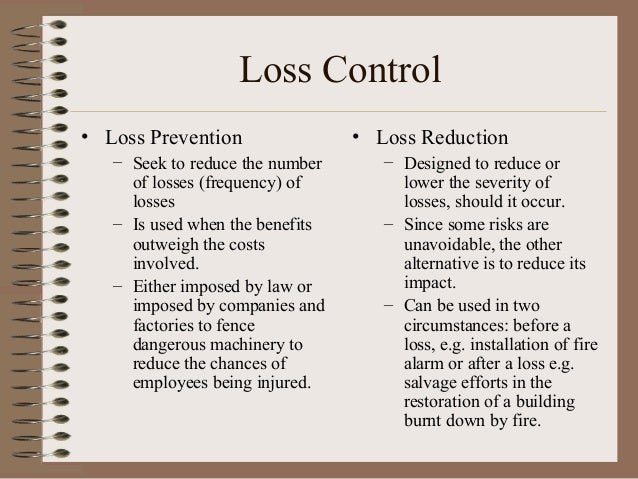 Loss Control

• Loss Prevention
– Seek to reduce the number of losses (frequency) of losses
– Is used when the benefits outweigh the costs involved.
– Either imposed by law or imposed by companies and factories to fence dangerous machinery to reduce the chances of employees being injured.

• Loss Reduction
– Designed to reduce or lower the severity of losses, should it occur.
– Since some risks are unavoidable, the other alternative is to reduce its impact.
– Can be used in two circumstances: before a loss, e.g. installation of fire alarm or after a loss e.g. salvage efforts in the restoration of a building burnt down by fire.